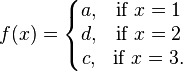 $f(x) = \begin{cases} a, & \text{if } x = 1 \\ d, & \text{if } x = 2 \\ c, & \text{if } x = 3. \end{cases}$